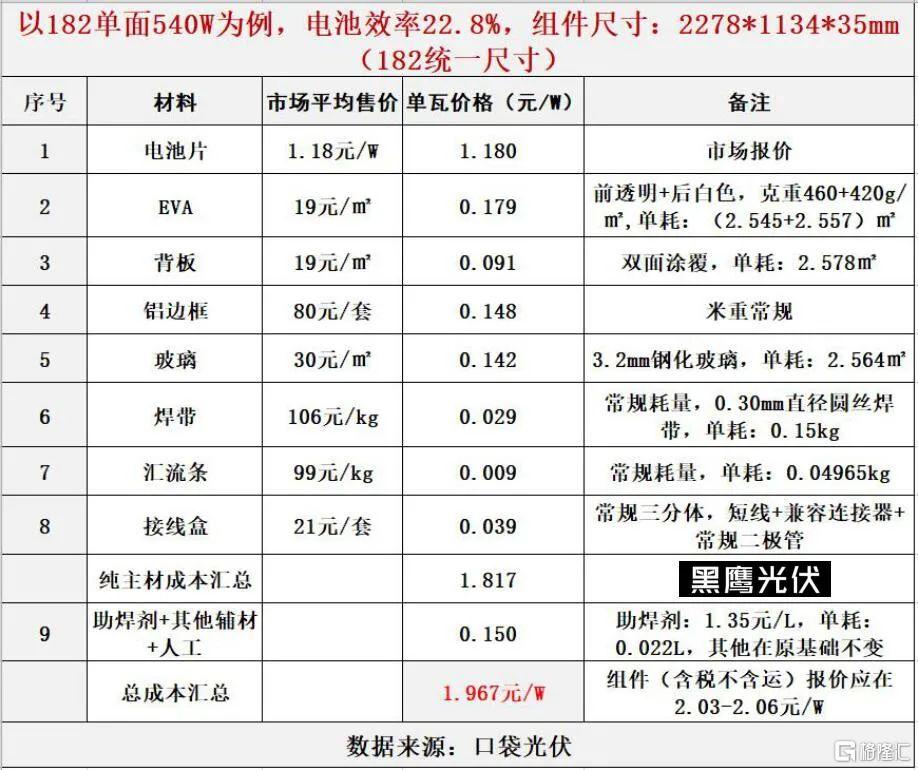 以182单面540W为例，电池效率22.8%，组件尺寸：2278*1134*35mm（182统一尺寸）

| 序号 | 材料 | 市场平均售价 | 单瓦价格（元/W） | 备注 |
|---|---|---|---|---|
| 1 | 电池片 | 1.18元/W | 1.180 | 市场报价 |
| 2 | EVA | 19元/m² | 0.179 | 前透明+后白色，克重460+420g/m²，单耗：（2.545+2.557）m² |
| 3 | 背板 | 19元/m² | 0.091 | 双面涂覆，单耗：2.578m² |
| 4 | 铝边框 | 80元/套 | 0.148 | 米重常规 |
| 5 | 玻璃 | 30元/m² | 0.142 | 3.2mm钢化玻璃，单耗：2.564m² |
| 6 | 焊带 | 106元/kg | 0.029 | 常规耗量，0.30mm直径圆丝焊带，单耗：0.15kg |
| 7 | 汇流条 | 99元/kg | 0.009 | 常规耗量，单耗：0.04965kg |
| 8 | 接线盒 | 21元/套 | 0.039 | 常规三分体，短线+兼容连接器+常规二极管 |
|  | 纯主材成本汇总 |  | 1.817 | 黑鹰光伏 |
| 9 | 助焊剂+其他辅材+人工 |  | 0.150 | 助焊剂：1.35元/L，单耗：0.022L，其他在原基础不变 |
|  | 总成本汇总 |  | 1.967元/W | 组件（含税不含运）报价应在2.03-2.06元/W |

数据来源：口袋光伏

格隆汇